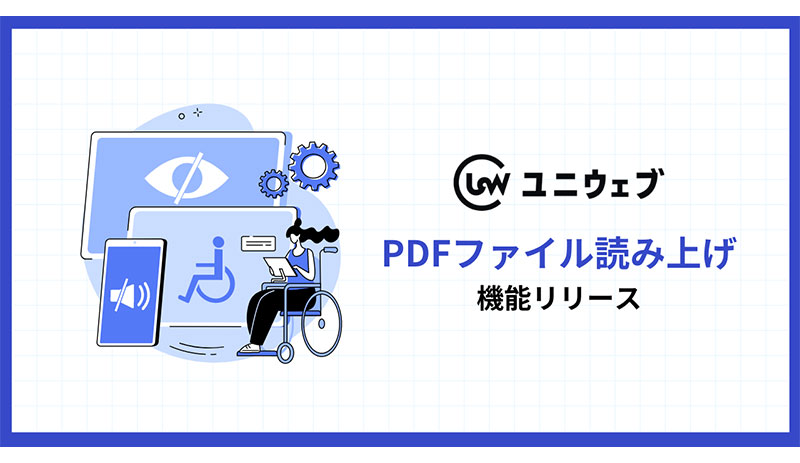 UW ユニウェブ

PDFファイル読み上げ
機能リリース